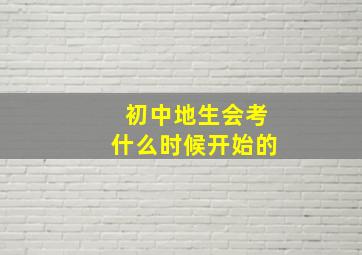 初中地生会考
什么时候开始的